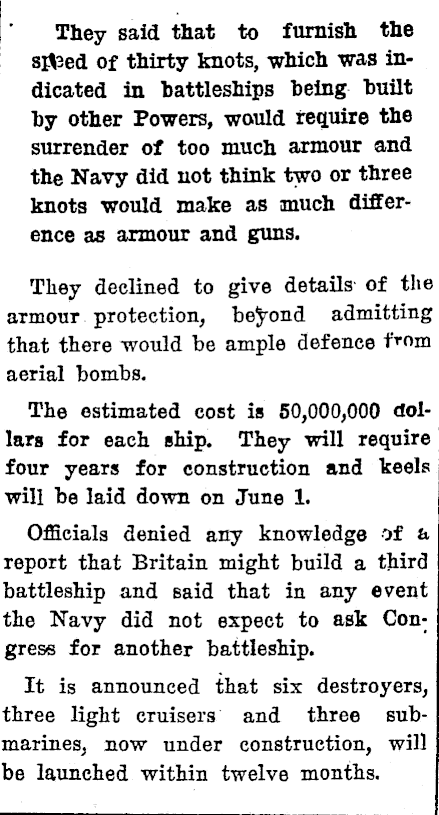 They said that to furnish the speed of thirty knots, which was indicated in battleships being built by other Powers, would require the surrender of too much armour and the Navy did not think two or three knots would make as much difference as armour and guns.

They declined to give details of the armour protection, beyond admitting that there would be ample defence from aerial bombs.

The estimated cost is 50,000,000 dollars for each ship. They will require four years for construction and keels will be laid down on June 1.

Officials denied any knowledge of a report that Britain might build a third battleship and said that in any event the Navy did not expect to ask Congress for another battleship.

It is announced that six destroyers, three light cruisers and three submarines, now under construction, will be launched within twelve months.